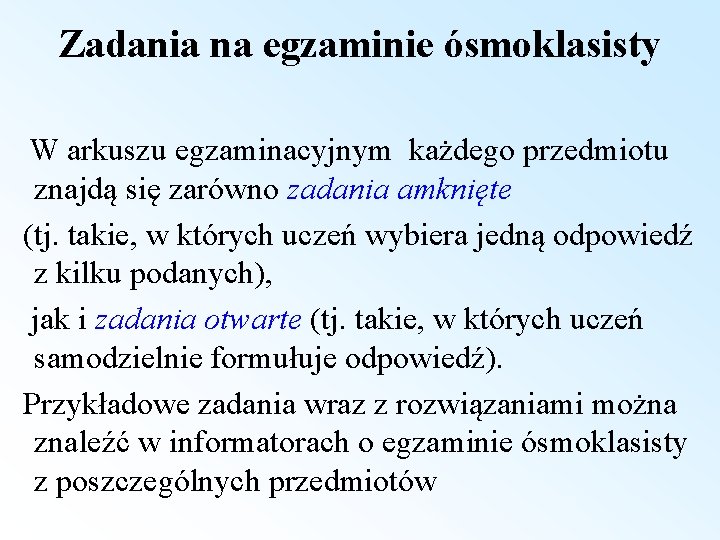 Zadania na egzaminie ósmoklasisty

W arkuszu egzaminacyjnym każdego przedmiotu znajdą się zarówno zadania amknięte

(tj. takie, w których uczeń wybiera jedną odpowiedź z kilku podanych),

jak i zadania otwarte (tj. takie, w których uczeń samodzielnie formułuje odpowiedź).

Przykładowe zadania wraz z rozwiązaniami można znaleźć w informatorach o egzaminie ósmoklasisty z poszczególnych przedmiotów